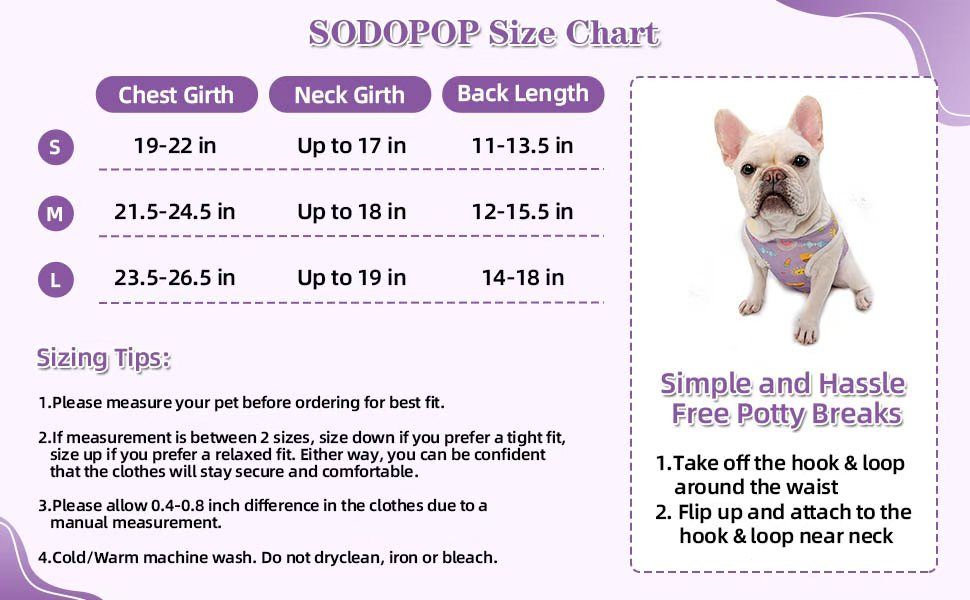 SODOPOP Size Chart

| | Chest Girth | Neck Girth | Back Length |
|---|---|---|---|
| S | 19-22 in | Up to 17 in | 11-13.5 in |
| M | 21.5-24.5 in | Up to 18 in | 12-15.5 in |
| L | 23.5-26.5 in | Up to 19 in | 14-18 in |

Sizing Tips:

1.Please measure your pet before ordering for best fit.

2.If measurement is between 2 sizes, size down if you prefer a tight fit, size up if you prefer a relaxed fit. Either way, you can be confident that the clothes will stay secure and comfortable.

3.Please allow 0.4-0.8 inch difference in the clothes due to a manual measurement.

4.Cold/Warm machine wash. Do not dryclean, iron or bleach.

Simple and Hassle Free Potty Breaks

1.Take off the hook & loop around the waist
2. Flip up and attach to the hook & loop near neck